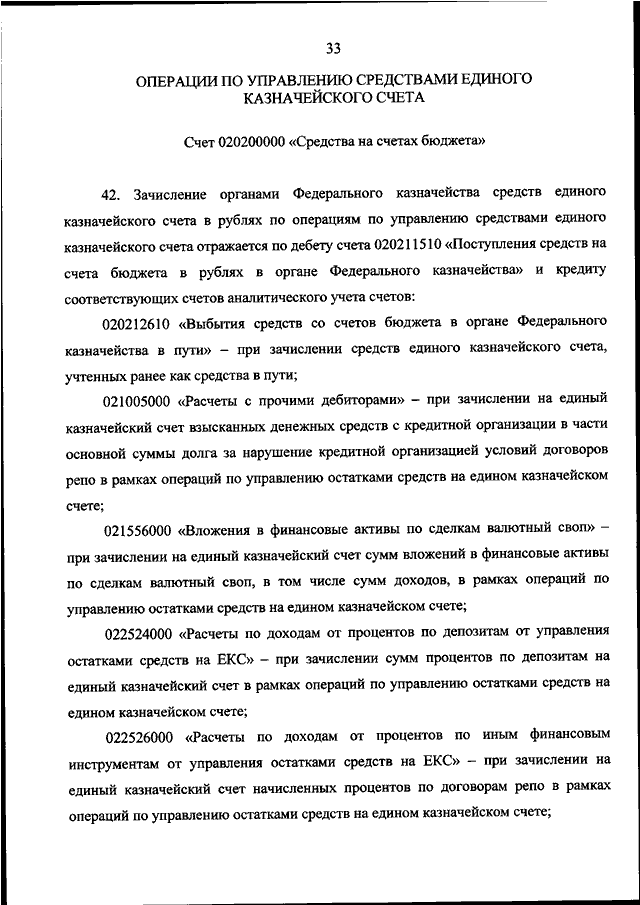 33

ОПЕРАЦИИ ПО УПРАВЛЕНИЮ СРЕДСТВАМИ ЕДИНОГО КАЗНАЧЕЙСКОГО СЧЕТА

Счет 020200000 «Средства на счетах бюджета»

42. Зачисление органами Федерального казначейства средств единого казначейского счета в рублях по операциям по управлению средствами единого казначейского счета отражается по дебету счета 020211510 «Поступления средств на счета бюджета в рублях в органе Федерального казначейства» и кредиту соответствующих счетов аналитического учета счетов:

020212610 «Выбытия средств со счетов бюджета в органе Федерального казначейства в пути» – при зачислении средств единого казначейского счета, учтенных ранее как средства в пути;

021005000 «Расчеты с прочими дебиторами» – при зачислении на единый казначейский счет взысканных денежных средств с кредитной организации в части основной суммы долга за нарушение кредитной организацией условий договоров репо в рамках операций по управлению остатками средств на едином казначейском счете;

021556000 «Вложения в финансовые активы по сделкам валютный своп» – при зачислении на единый казначейский счет сумм вложений в финансовые активы по сделкам валютный своп, в том числе сумм доходов, в рамках операций по управлению остатками средств на едином казначейском счете;

022524000 «Расчеты по доходам от процентов по депозитам от управления остатками средств на ЕКС» – при зачислении сумм процентов по депозитам на единый казначейский счет в рамках операций по управлению остатками средств на едином казначейском счете;

022526000 «Расчеты по доходам от процентов по иным финансовым инструментам от управления остатками средств на ЕКС» – при зачислении на единый казначейский счет начисленных процентов по договорам репо в рамках операций по управлению остатками средств на едином казначейском счете;